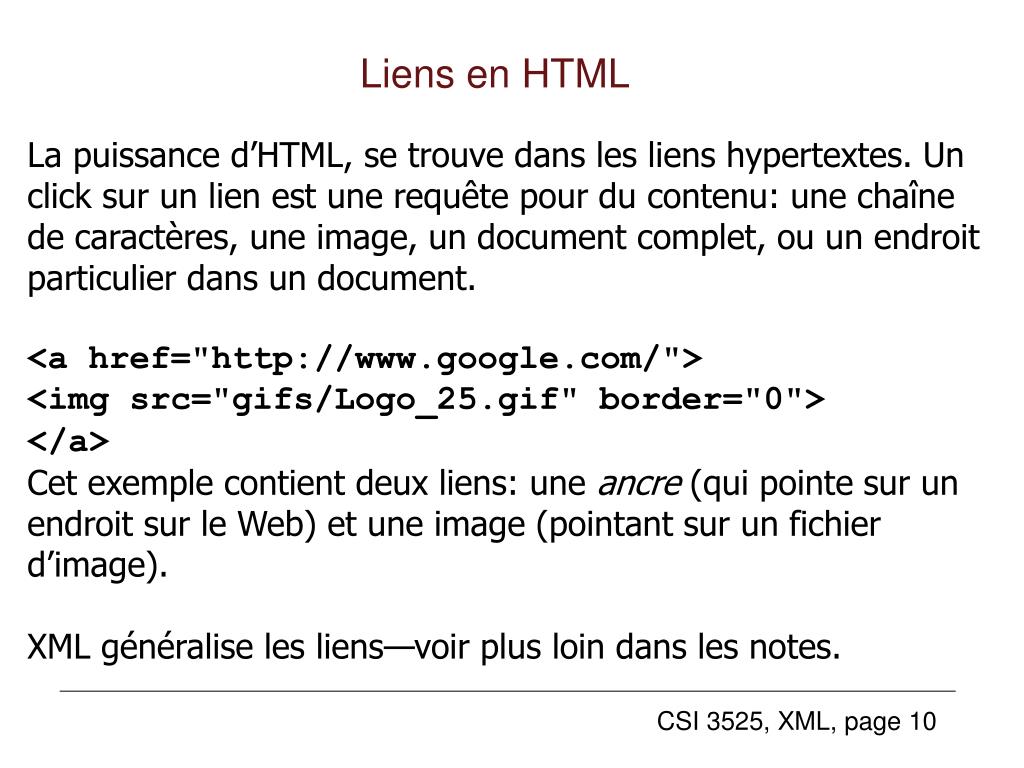 Liens en HTML

La puissance d’HTML, se trouve dans les liens hypertextes. Un click sur un lien est une requête pour du contenu: une chaîne de caractères, une image, un document complet, ou un endroit particulier dans un document.

<a href="http://www.google.com/">
<img src="gifs/Logo_25.gif" border="0">
</a>
Cet exemple contient deux liens: une ancre (qui pointe sur un endroit sur le Web) et une image (pointant sur un fichier d’image).

XML généralise les liens—voir plus loin dans les notes.

CSI 3525, XML, page 10